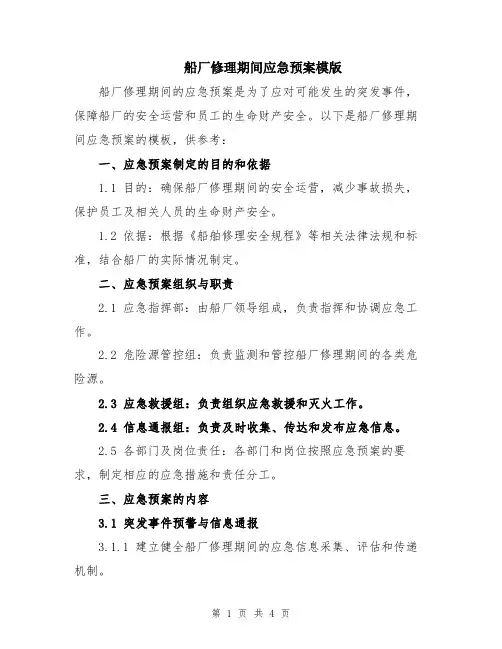 船厂修理期间应急预案模版

船厂修理期间的应急预案是为了应对可能发生的突发事件，保障船厂的安全运营和员工的生命财产安全。以下是船厂修理期间应急预案的模板，供参考：

一、应急预案制定的目的和依据

1.1 目的：确保船厂修理期间的安全运营，减少事故损失，保护员工及相关人员的生命财产安全。

1.2 依据：根据《船舶修理安全规程》等相关法律法规和标准，结合船厂的实际情况制定。

二、应急预案组织与职责

2.1 应急指挥部：由船厂领导组成，负责指挥和协调应急工作。

2.2 危险源管控组：负责监测和管控船厂修理期间的各类危险源。

2.3 应急救援组：负责组织应急救援和灭火工作。

2.4 信息通报组：负责及时收集、传达和发布应急信息。

2.5 各部门及岗位责任：各部门和岗位按照应急预案的要求，制定相应的应急措施和责任分工。

三、应急预案的内容

3.1 突发事件预警与信息通报

3.1.1 建立健全船厂修理期间的应急信息采集、评估和传递机制。

第 1 页 共 4 页